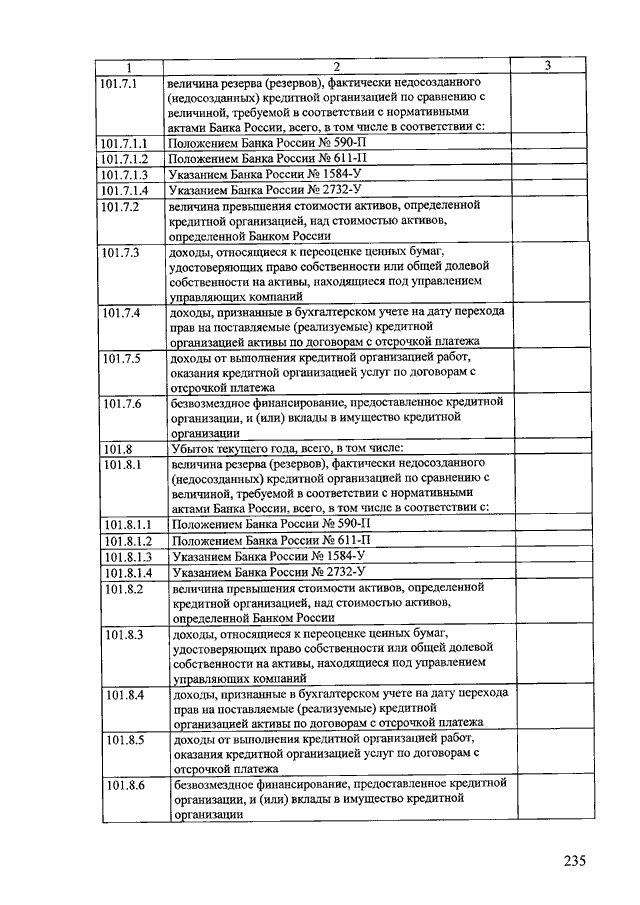 | 1 | 2 | 3 |
|---|---|---|
| 101.7.1 | величина резерва (резервов), фактически недосозданного (недосозданных) кредитной организацией по сравнению с величиной, требуемой в соответствии с нормативными актами Банка России, всего, в том числе в соответствии с: | |
| 101.7.1.1 | Положением Банка России № 590-П | |
| 101.7.1.2 | Положением Банка России № 611-П | |
| 101.7.1.3 | Указанием Банка России № 1584-У | |
| 101.7.1.4 | Указанием Банка России № 2732-У | |
| 101.7.2 | величина превышения стоимости активов, определенной кредитной организацией, над стоимостью активов, определенной Банком России | |
| 101.7.3 | доходы, относящиеся к переоценке ценных бумаг, удостоверяющих право собственности или общей долевой собственности на активы, находящиеся под управлением управляющих компаний | |
| 101.7.4 | доходы, признанные в бухгалтерском учете на дату перехода прав на поставляемые (реализуемые) кредитной организацией активы по договорам с отсрочкой платежа | |
| 101.7.5 | доходы от выполнения кредитной организацией работ, оказания кредитной организацией услуг по договорам с отсрочкой платежа | |
| 101.7.6 | безвозмездное финансирование, предоставленное кредитной организации, и (или) вклады в имущество кредитной организации | |
| 101.8 | Убыток текущего года, всего, в том числе: | |
| 101.8.1 | величина резерва (резервов), фактически недосозданного (недосозданных) кредитной организацией по сравнению с величиной, требуемой в соответствии с нормативными актами Банка России, всего, в том числе в соответствии с: | |
| 101.8.1.1 | Положением Банка России № 590-П | |
| 101.8.1.2 | Положением Банка России № 611-П | |
| 101.8.1.3 | Указанием Банка России № 1584-У | |
| 101.8.1.4 | Указанием Банка России № 2732-У | |
| 101.8.2 | величина превышения стоимости активов, определенной кредитной организацией, над стоимостью активов, определенной Банком России | |
| 101.8.3 | доходы, относящиеся к переоценке ценных бумаг, удостоверяющих право собственности или общей долевой собственности на активы, находящиеся под управлением управляющих компаний | |
| 101.8.4 | доходы, признанные в бухгалтерском учете на дату перехода прав на поставляемые (реализуемые) кредитной организацией активы по договорам с отсрочкой платежа | |
| 101.8.5 | доходы от выполнения кредитной организацией работ, оказания кредитной организацией услуг по договорам с отсрочкой платежа | |
| 101.8.6 | безвозмездное финансирование, предоставленное кредитной организации, и (или) вклады в имущество кредитной организации | |

235